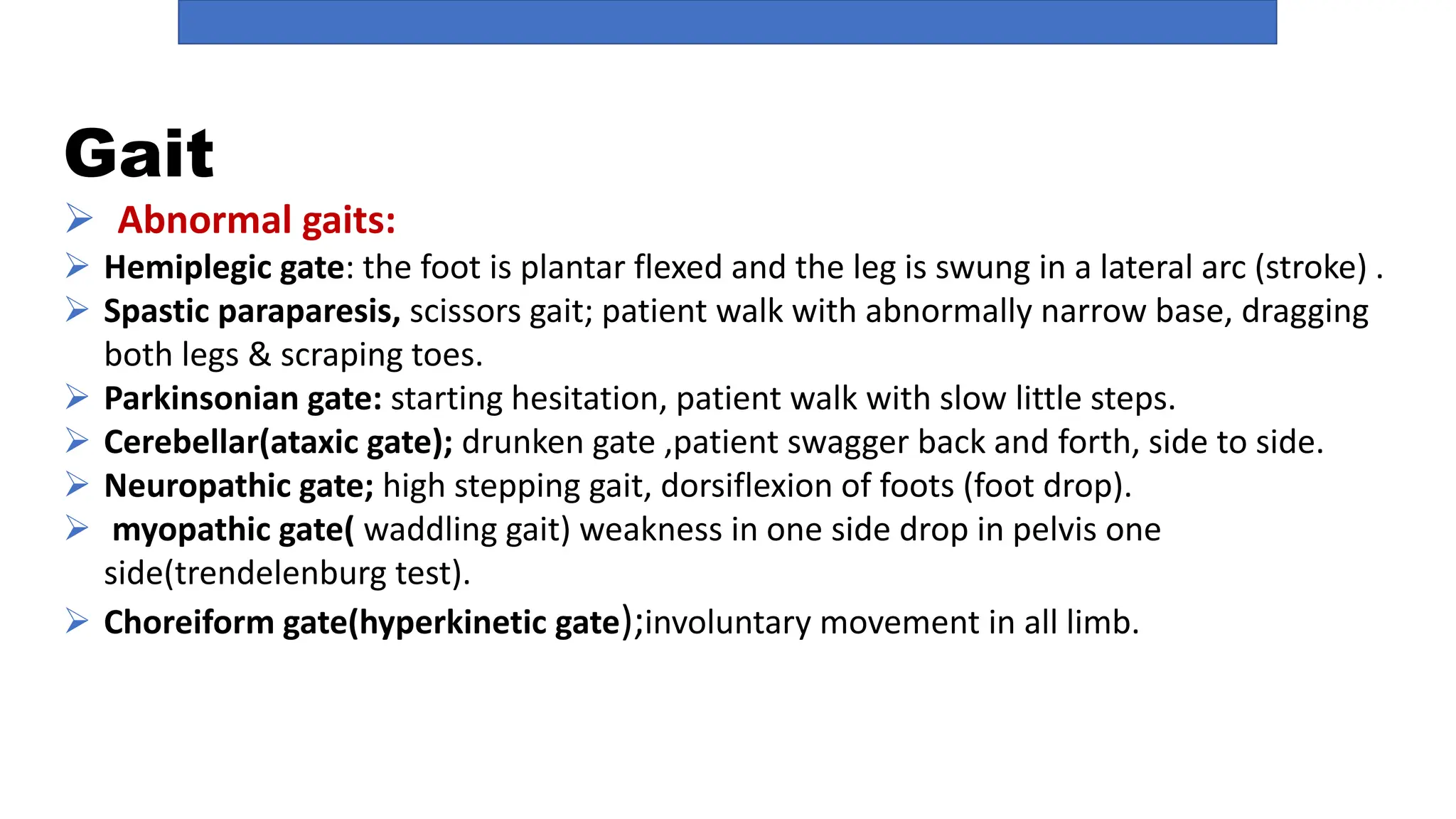 Gait

➢ Abnormal gaits:
➢ Hemiplegic gate: the foot is plantar flexed and the leg is swung in a lateral arc (stroke) .
➢ Spastic paraparesis, scissors gait; patient walk with abnormally narrow base, dragging both legs & scraping toes.
➢ Parkinsonian gate: starting hesitation, patient walk with slow little steps.
➢ Cerebellar(ataxic gate); drunken gate ,patient swagger back and forth, side to side.
➢ Neuropathic gate; high stepping gait, dorsiflexion of foots (foot drop).
➢ myopathic gate( waddling gait) weakness in one side drop in pelvis one side(trendelenburg test).
➢ Choreiform gate(hyperkinetic gate);involuntary movement in all limb.